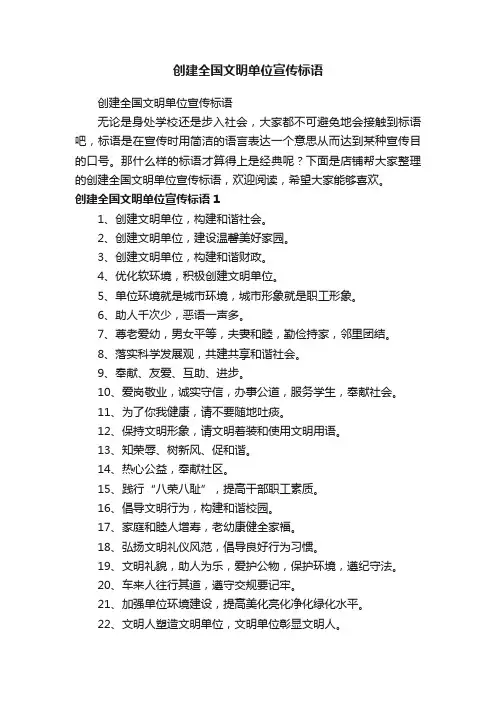 创建全国文明单位宣传标语

创建全国文明单位宣传标语

无论是身处学校还是步入社会，大家都不可避免地会接触到标语吧，标语是在宣传时用简洁的语言表达一个意思从而达到某种宣传目的口号。那什么样的标语才算得上是经典呢？下面是店铺帮大家整理的创建全国文明单位宣传标语，欢迎阅读，希望大家能够喜欢。

创建全国文明单位宣传标语 1

1、创建文明单位，构建和谐社会。

2、创建文明单位，建设温馨美好家园。

3、创建文明单位，构建和谐财政。

4、优化软环境，积极创建文明单位。

5、单位环境就是城市环境，城市形象就是职工形象。

6、助人千次少，恶语一声多。

7、尊老爱幼，男女平等，夫妻和睦，勤俭持家，邻里团结。

8、落实科学发展观，共建共享和谐社会。

9、奉献、友爱、互助、进步。

10、爱岗敬业，诚实守信，办事公道，服务学生，奉献社会。

11、为了你我健康，请不要随地吐痰。

12、保持文明形象，请文明着装和使用文明用语。

13、知荣辱、树新风、促和谐。

14、热心公益，奉献社区。

15、践行“八荣八耻”，提高干部职工素质。

16、倡导文明行为，构建和谐校园。

17、家庭和睦人增寿，老幼康健全家福。

18、弘扬文明礼仪风范，倡导良好行为习惯。

19、文明礼貌，助人为乐，爱护公物，保护环境，遵纪守法。

20、车来人往行其道，遵守交规要记牢。

21、加强单位环境建设，提高美化亮化净化绿化水平。

22、文明人塑造文明单位，文明单位彰显文明人。